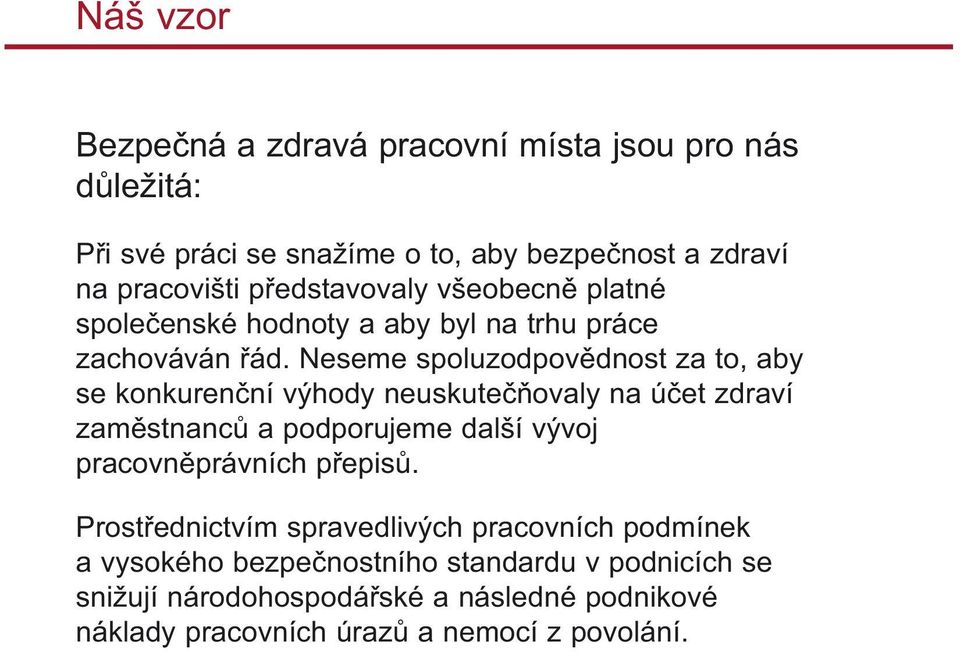 Náš vzor

Bezpečná a zdravá pracovní místa jsou pro nás důležitá:

Při své práci se snažíme o to, aby bezpečnost a zdraví na pracovišti představovaly všeobecně platné společenské hodnoty a aby byl na trhu práce zachováván řád. Neseme spoluzodpovědnost za to, aby se konkurenční výhody neuskutečňovaly na účet zdraví zaměstnanců a podporujeme další vývoj pracovněprávních přepisů.

Prostřednictvím spravedlivých pracovních podmínek a vysokého bezpečnostního standardu v podnicích se snižují národohospodářské a následné podnikové náklady pracovních úrazů a nemocí z povolání.